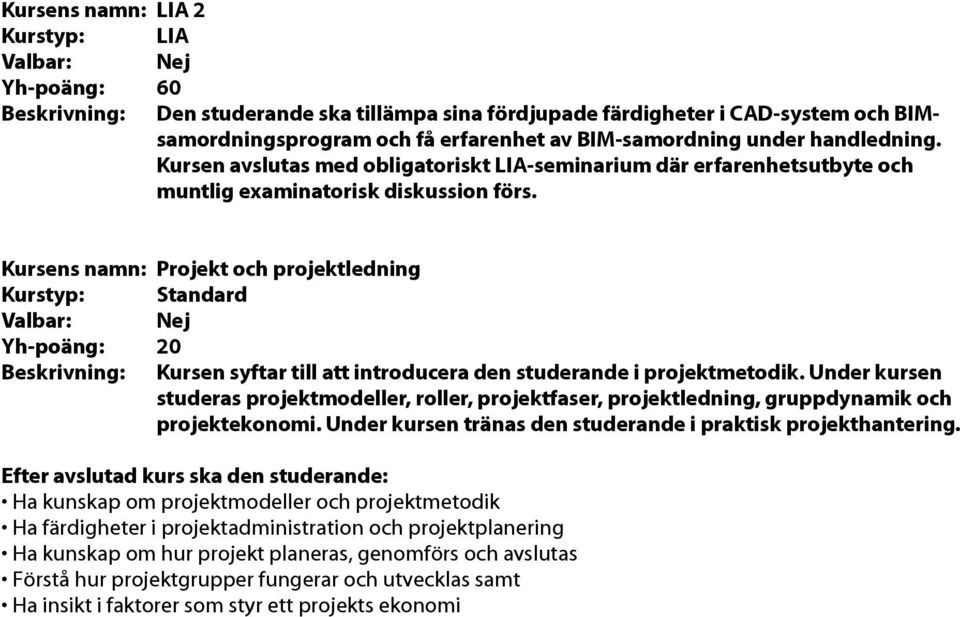 Kursens namn: LIA 2
Kurstyp: LIA
Valbar: Nej
Yh-poäng: 60
Beskrivning: Den studerande ska tillämpa sina fördjupade färdigheter i CAD-system och BIM-samordningsprogram och få erfarenhet av BIM-samordning under handledning. Kursen avslutas med obligatoriskt LIA-seminarium där erfarenhetsutbyte och muntlig examinatorisk diskussion förs.

Kursens namn: Projekt och projektledning
Kurstyp: Standard
Valbar: Nej
Yh-poäng: 20
Beskrivning: Kursen syftar till att introducera den studerande i projektmetodik. Under kursen studeras projektmodeller, roller, projektfaser, projektledning, gruppdynamik och projektekonomi. Under kursen tränas den studerande i praktisk projekthantering.

Efter avslutad kurs ska den studerande:
• Ha kunskap om projektmodeller och projektmetodik
• Ha färdigheter i projektadministration och projektplanering
• Ha kunskap om hur projekt planeras, genomförs och avslutas
• Förstå hur projektgrupper fungerar och utvecklas samt
• Ha insikt i faktorer som styr ett projekts ekonomi